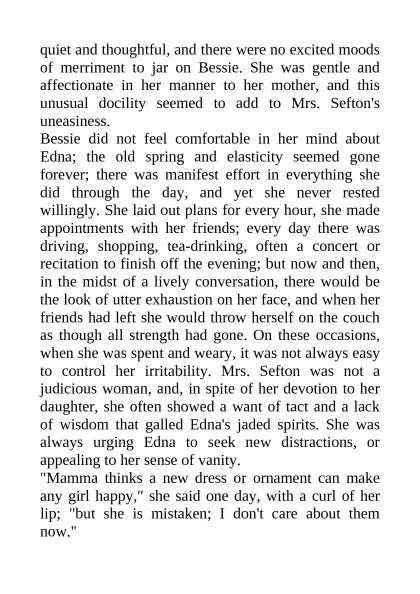 quiet and thoughtful, and there were no excited moods of merriment to jar on Bessie. She was gentle and affectionate in her manner to her mother, and this unusual docility seemed to add to Mrs. Sefton's uneasiness.
Bessie did not feel comfortable in her mind about Edna; the old spring and elasticity seemed gone forever; there was manifest effort in everything she did through the day, and yet she never rested willingly. She laid out plans for every hour, she made appointments with her friends; every day there was driving, shopping, tea-drinking, often a concert or recitation to finish off the evening; but now and then, in the midst of a lively conversation, there would be the look of utter exhaustion on her face, and when her friends had left she would throw herself on the couch as though all strength had gone. On these occasions, when she was spent and weary, it was not always easy to control her irritability. Mrs. Sefton was not a judicious woman, and, in spite of her devotion to her daughter, she often showed a want of tact and a lack of wisdom that galled Edna's jaded spirits. She was always urging Edna to seek new distractions, or appealing to her sense of vanity.
"Mamma thinks a new dress or ornament can make any girl happy," she said one day, with a curl of her lip; "but she is mistaken; I don't care about them now."